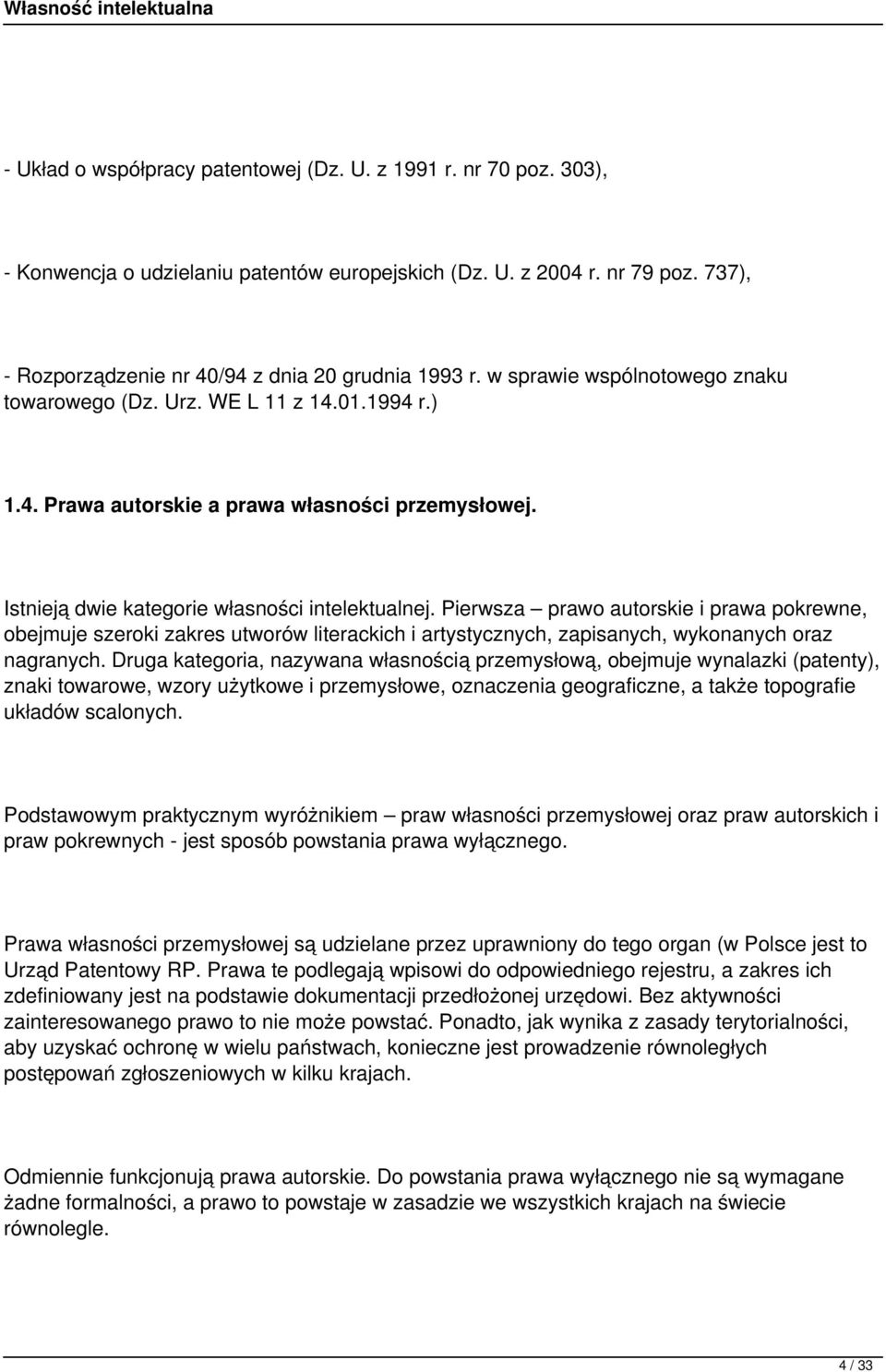 Własność intelektualna

- Układ o współpracy patentowej (Dz. U. z 1991 r. nr 70 poz. 303),

- Konwencja o udzielaniu patentów europejskich (Dz. U. z 2004 r. nr 79 poz. 737),

- Rozporządzenie nr 40/94 z dnia 20 grudnia 1993 r. w sprawie wspólnotowego znaku towarowego (Dz. Urz. WE L 11 z 14.01.1994 r.)

1.4. Prawa autorskie a prawa własności przemysłowej.

Istnieją dwie kategorie własności intelektualnej. Pierwsza – prawo autorskie i prawa pokrewne, obejmuje szeroki zakres utworów literackich i artystycznych, zapisanych, wykonanych oraz nagranych. Druga kategoria, nazywana własnością przemysłową, obejmuje wynalazki (patenty), znaki towarowe, wzory użytkowe i przemysłowe, oznaczenia geograficzne, a także topografie układów scalonych.

Podstawowym praktycznym wyróżnikiem – praw własności przemysłowej oraz praw autorskich i praw pokrewnych - jest sposób powstania prawa wyłącznego.

Prawa własności przemysłowej są udzielane przez uprawniony do tego organ (w Polsce jest to Urząd Patentowy RP. Prawa te podlegają wpisowi do odpowiedniego rejestru, a zakres ich zdefiniowany jest na podstawie dokumentacji przedłożonej urzędowi. Bez aktywności zainteresowanego prawo to nie może powstać. Ponadto, jak wynika z zasady terytorialności, aby uzyskać ochronę w wielu państwach, konieczne jest prowadzenie równoległych postępowań zgłoszeniowych w kilku krajach.

Odmiennie funkcjonują prawa autorskie. Do powstania prawa wyłącznego nie są wymagane żadne formalności, a prawo to powstaje w zasadzie we wszystkich krajach na świecie równolegle.

4 / 33